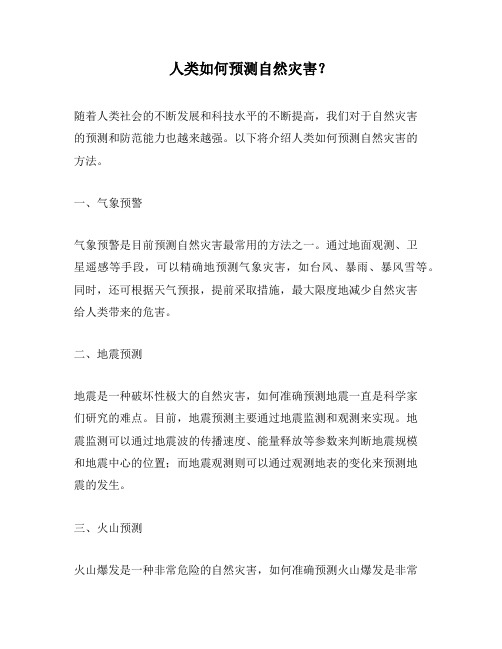 人类如何预测自然灾害？

随着人类社会的不断发展和科技水平的不断提高，我们对于自然灾害的预测和防范能力也越来越强。以下将介绍人类如何预测自然灾害的方法。

一、气象预警

气象预警是目前预测自然灾害最常用的方法之一。通过地面观测、卫星遥感等手段，可以精确地预测气象灾害，如台风、暴雨、暴风雪等。同时，还可根据天气预报，提前采取措施，最大限度地减少自然灾害给人类带来的危害。

二、地震预测

地震是一种破坏性极大的自然灾害，如何准确预测地震一直是科学家们研究的难点。目前，地震预测主要通过地震监测和观测来实现。地震监测可以通过地震波的传播速度、能量释放等参数来判断地震规模和地震中心的位置；而地震观测则可以通过观测地表的变化来预测地震的发生。

三、火山预测

火山爆发是一种非常危险的自然灾害，如何准确预测火山爆发是非常